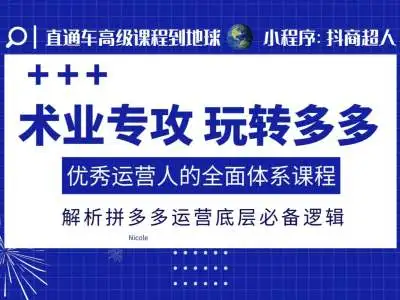 直通车高级课程到地球 小程序: 抖商超人

+++

术业专攻 玩转多多

优秀运营人的全面体系课程

解析拼多多运营底层必备逻辑

Nicole